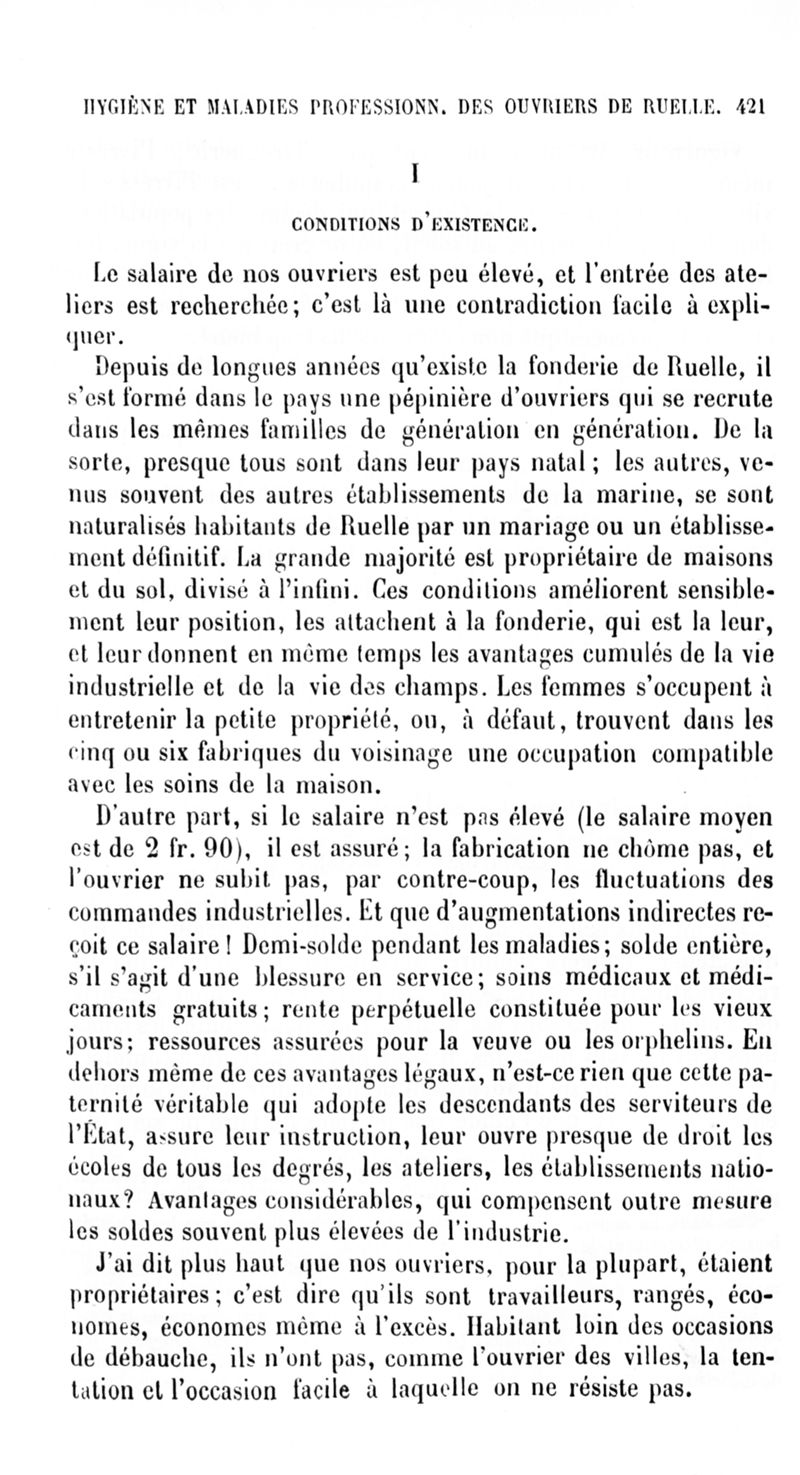 HYGIÈNE ET MALADIES PROFESSIONN. DES OUVRIERS DE RUELLE. 421

I

CONDITIONS D'EXISTENCE.

Le salaire de nos ouvriers est peu élevé, et l'entrée des ateliers est recherchée; c'est là une contradiction facile à expliquer.

Depuis de longues années qu'existe la fonderie de Ruelle, il s'est formé dans le pays une pépinière d'ouvriers qui se recrute dans les mêmes familles de génération en génération. De la sorte, presque tous sont dans leur pays natal; les autres, venus souvent des autres établissements de la marine, se sont naturalisés habitants de Ruelle par un mariage ou un établissement définitif. La grande majorité est propriétaire de maisons et du sol, divisé à l'infini. Ces conditions améliorent sensiblement leur position, les attachent à la fonderie, qui est la leur, et leur donnent en même temps les avantages cumulés de la vie industrielle et de la vie des champs. Les femmes s'occupent à entretenir la petite propriété, ou, à défaut, trouvent dans les cinq ou six fabriques du voisinage une occupation compatible avec les soins de la maison.

D'autre part, si le salaire n'est pas élevé (le salaire moyen est de 2 fr. 90), il est assuré; la fabrication ne chôme pas, et l'ouvrier ne subit pas, par contre-coup, les fluctuations des commandes industrielles. Et que d'augmentations indirectes reçoit ce salaire! Demi-solde pendant les maladies; solde entière, s'il s'agit d'une blessure en service; soins médicaux et médicaments gratuits; rente perpétuelle constituée pour les vieux jours; ressources assurées pour la veuve ou les orphelins. En dehors même de ces avantages légaux, n'est-ce rien que cette paternité véritable qui adopte les descendants des serviteurs de l'État, assure leur instruction, leur ouvre presque de droit les écoles de tous les degrés, les ateliers, les établissements nationaux? Avantages considérables, qui compensent outre mesure les soldes souvent plus élevées de l'industrie.

J'ai dit plus haut que nos ouvriers, pour la plupart, étaient propriétaires; c'est dire qu'ils sont travailleurs, rangés, économes, économes même à l'excès. Habitant loin des occasions de débauche, ils n'ont pas, comme l'ouvrier des villes, la tentation et l'occasion facile à laquelle on ne résiste pas.